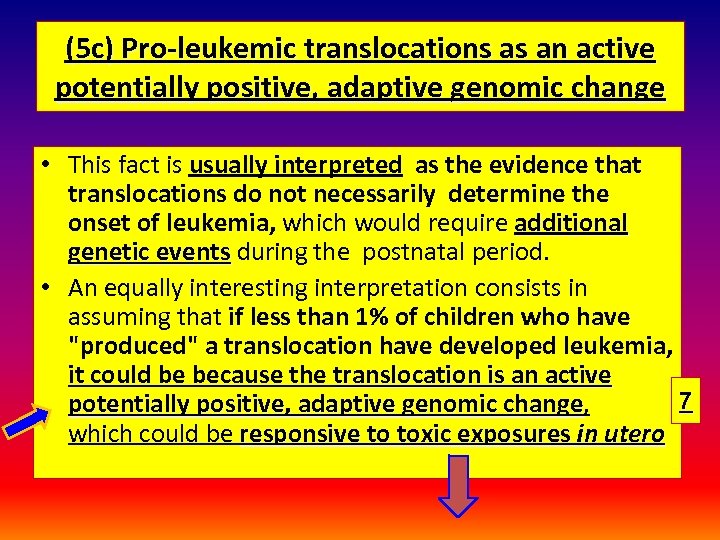 (5c) Pro-leukemic translocations as an active potentially positive, adaptive genomic change

• This fact is usually interpreted as the evidence that translocations do not necessarily determine the onset of leukemia, which would require additional genetic events during the postnatal period.

• An equally interesting interpretation consists in assuming that if less than 1% of children who have "produced" a translocation have developed leukemia, it could be because the translocation is an active potentially positive, adaptive genomic change, which could be responsive to toxic exposures in utero

7